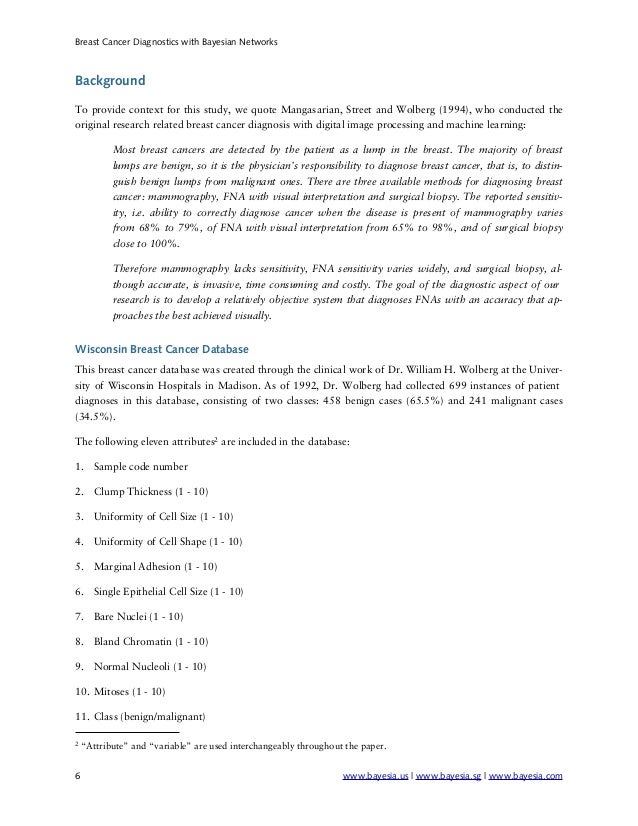 Breast Cancer Diagnostics with Bayesian Networks

Background

To provide context for this study, we quote Mangasarian, Street and Wolberg (1994), who conducted the original research related breast cancer diagnosis with digital image processing and machine learning:

Most breast cancers are detected by the patient as a lump in the breast. The majority of breast lumps are benign, so it is the physician's responsibility to diagnose breast cancer, that is, to distinguish benign lumps from malignant ones. There are three available methods for diagnosing breast cancer: mammography, FNA with visual interpretation and surgical biopsy. The reported sensitivity, i.e. ability to correctly diagnose cancer when the disease is present of mammography varies from 68% to 79%, of FNA with visual interpretation from 65% to 98%, and of surgical biopsy close to 100%.

Therefore mammography lacks sensitivity, FNA sensitivity varies widely, and surgical biopsy, although accurate, is invasive, time consuming and costly. The goal of the diagnostic aspect of our research is to develop a relatively objective system that diagnoses FNAs with an accuracy that approaches the best achieved visually.

Wisconsin Breast Cancer Database

This breast cancer database was created through the clinical work of Dr. William H. Wolberg at the University of Wisconsin Hospitals in Madison. As of 1992, Dr. Wolberg had collected 699 instances of patient diagnoses in this database, consisting of two classes: 458 benign cases (65.5%) and 241 malignant cases (34.5%).

The following eleven attributes$^2$ are included in the database:

1. Sample code number
2. Clump Thickness (1 - 10)
3. Uniformity of Cell Size (1 - 10)
4. Uniformity of Cell Shape (1 - 10)
5. Marginal Adhesion (1 - 10)
6. Single Epithelial Cell Size (1 - 10)
7. Bare Nuclei (1 - 10)
8. Bland Chromatin (1 - 10)
9. Normal Nucleoli (1 - 10)
10. Mitoses (1 - 10)
11. Class (benign/malignant)

$^2$ "Attribute" and "variable" are used interchangeably throughout the paper.

6 www.bayesia.us | www.bayesia.sg | www.bayesia.com